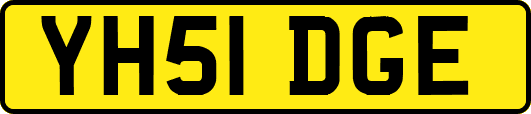 YH51 DGE